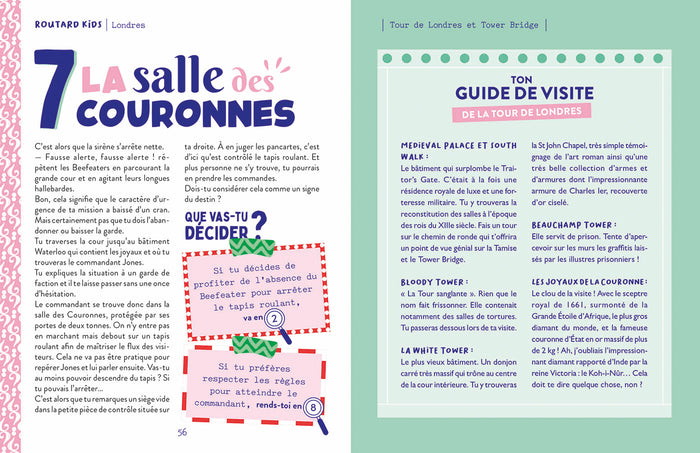 ROUTARD KIDS | Londres

7 LA salle des COURONNES

C'est alors que la sirène s'arrête nette.
— Fausse alerte, fausse alerte ! répètent les Beefeaters en parcourant la grande cour et en agitant leurs longues hallebardes.
Bon, cela signifie que le caractère d'urgence de ta mission a baissé d'un cran. Mais certainement pas que tu dois l'abandonner ou baisser la garde.
Tu traverses la cour jusqu'au bâtiment Waterloo qui contient les joyaux et où tu trouveras le commandant Jones.
Tu expliques la situation à un garde de faction et il te laisse passer sans une once d'hésitation.
Le commandant se trouve donc dans la salle des Couronnes, protégée par ses portes de deux tonnes. On n'y entre pas en marchant mais debout sur un tapis roulant afin de maîtriser le flux des visiteurs. Cela ne va pas être pratique pour repérer Jones et lui parler ensuite. Vas-tu au moins pouvoir descendre du tapis ? Si tu pouvais l'arrêter…
C'est alors que tu remarques un siège vide dans la petite pièce de contrôle située sur ta droite. À en juger les pancartes, c'est d'ici qu'est contrôlé le tapis roulant. Et plus personne ne s'y trouve, tu pourrais en prendre les commandes.
Dois-tu considérer cela comme un signe du destin ?

QUE VAS-TU DÉCIDER ?

Si tu décides de profiter de l'absence du Beefeater pour arrêter le tapis roulant, va en 2

Si tu préfères respecter les règles pour atteindre le commandant, rends-toi en 8

56

| Tour de Londres et Tower Bridge |

TON GUIDE DE VISITE
DE LA TOUR DE LONDRES

MEDIEVAL PALACE ET SOUTH WALK :
Le bâtiment qui surplombe le Traitor's Gate. C'était à la fois une résidence royale de luxe et une forteresse militaire. Tu y trouveras la reconstitution des salles à l'époque des rois du XIIIe siècle. Fais un tour sur le chemin de ronde qui t'offrira un point de vue génial sur la Tamise et le Tower Bridge.

BLOODY TOWER :
« La Tour sanglante ». Rien que le nom fait frissonner. Elle contenait notamment des salles de tortures. Tu passeras dessous lors de ta visite.

LA WHITE TOWER :
Le plus vieux bâtiment. Un donjon carré très massif qui trône au centre de la cour intérieure. Tu y trouveras la St John Chapel, très simple témoignage de l'art roman ainsi qu'une très belle collection d'armes et d'armures dont l'impressionnante armure de Charles Ier, recouverte d'or ciselé.

BEAUCHAMP TOWER :
Elle servit de prison. Tente d'apercevoir sur les murs les graffitis laissés par les illustres prisonniers !

LES JOYAUX DE LA COURONNE :
Le clou de la visite ! Avec le sceptre royal de 1661, surmonté de la Grande Étoile d'Afrique, le plus gros diamant du monde, et la fameuse couronne d'État en or massif de plus de 2 kg ! Ah, j'oubliais l'impressionnant diamant rapporté d'Inde par la reine Victoria : le Koh-i-Nûr… Cela doit te dire quelque chose, non ?